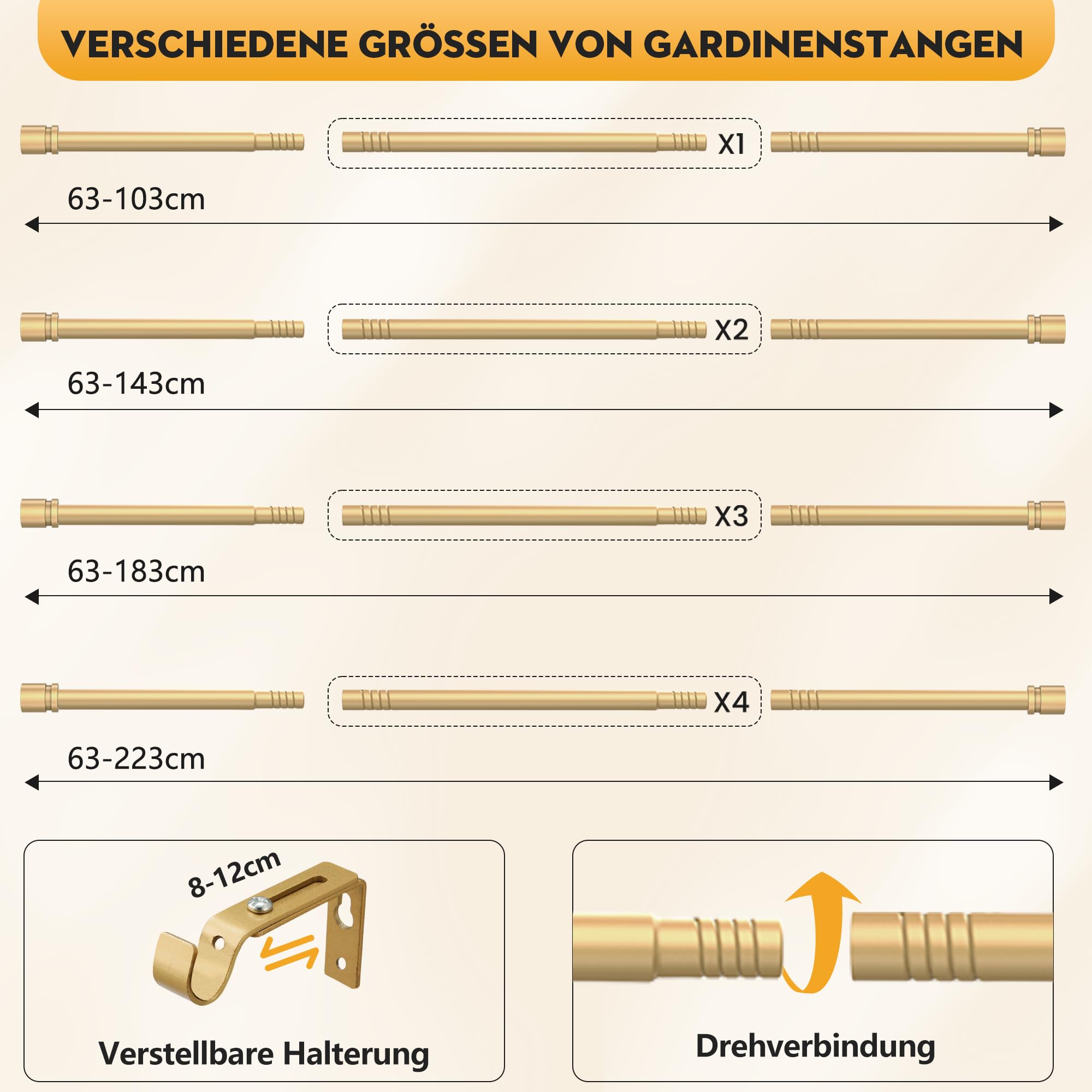 VERSCHIEDENE GRÖSSEN VON GARDINENSTANGEN

X1

63-103cm

X2

63-143cm

X3

63-183cm

X4

63-223cm

8-12cm

Verstellbare Halterung

Drehverbindung